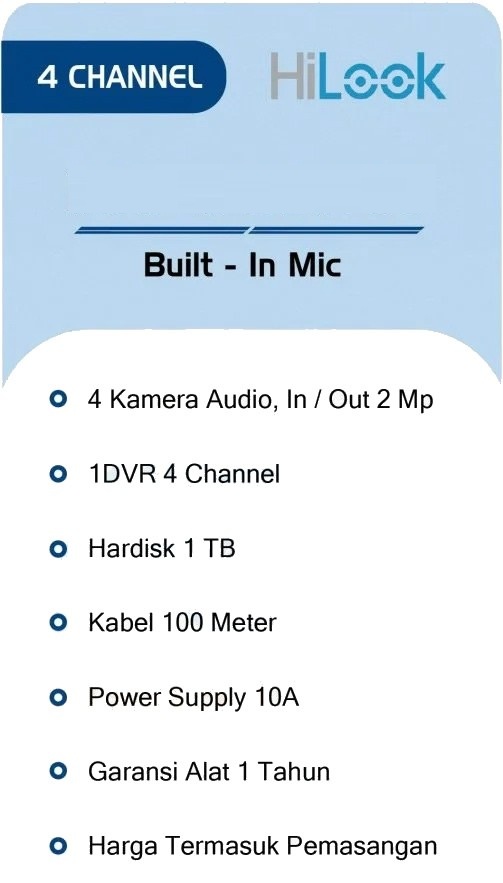 4 CHANNEL

HiLook

Built - In Mic

• 4 Kamera Audio, In / Out 2 Mp
• 1DVR 4 Channel
• Hardisk 1 TB
• Kabel 100 Meter
• Power Supply 10A
• Garansi Alat 1 Tahun
• Harga Termasuk Pemasangan